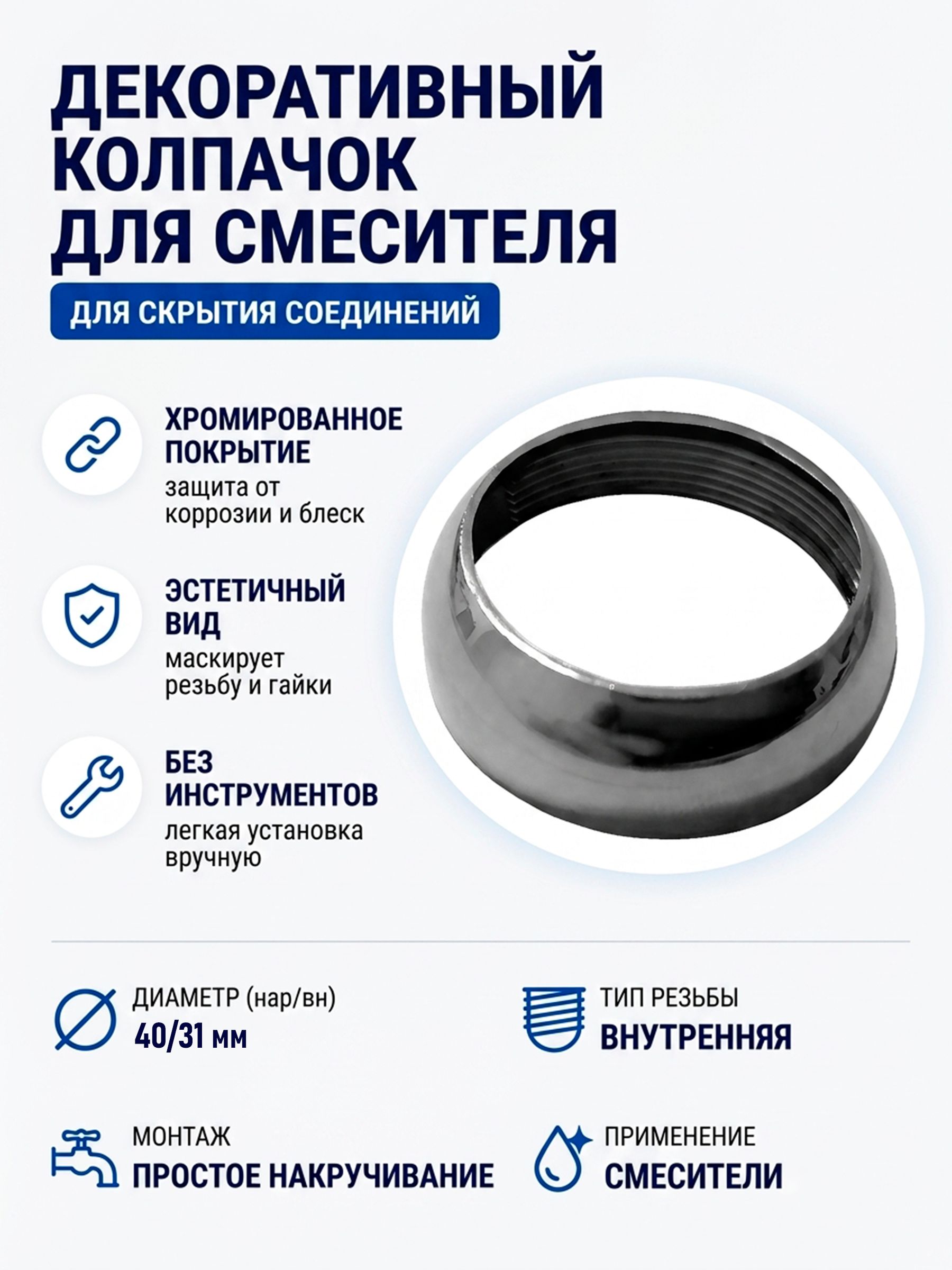 ДЕКОРАТИВНЫЙ
КОЛПАЧОК
ДЛЯ СМЕСИТЕЛЯ

ДЛЯ СКРЫТИЯ СОЕДИНЕНИЙ

ХРОМИРОВАННОЕ
ПОКРЫТИЕ
защита от коррозии и блеск

ЭСТЕТИЧНЫЙ
ВИД
маскирует резьбу и гайки

БЕЗ
ИНСТРУМЕНТОВ
легкая установка вручную

ДИАМЕТР (нар/вн)
40/31 мм

ТИП РЕЗЬБЫ
ВНУТРЕННЯЯ

МОНТАЖ
ПРОСТОЕ НАКРУЧИВАНИЕ

ПРИМЕНЕНИЕ
СМЕСИТЕЛИ